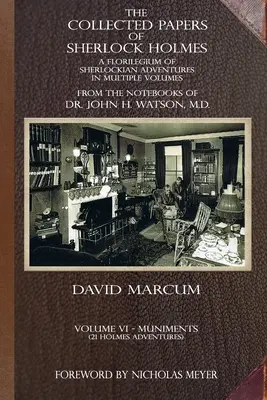 THE
COLLECTED PAPERS
OF
SHERLOCK HOLMES

A FLORILEGIUM OF
SHERLOCKIAN ADVENTURES
IN MULTIPLE VOLUMES

FROM THE NOTEBOOKS OF
DR. JOHN H. WATSON, M.D.

DAVID MARCUM

VOLUME VI - MUNIMENTS
(21 HOLMES ADVENTURES)

FOREWORD BY NICHOLAS MEYER